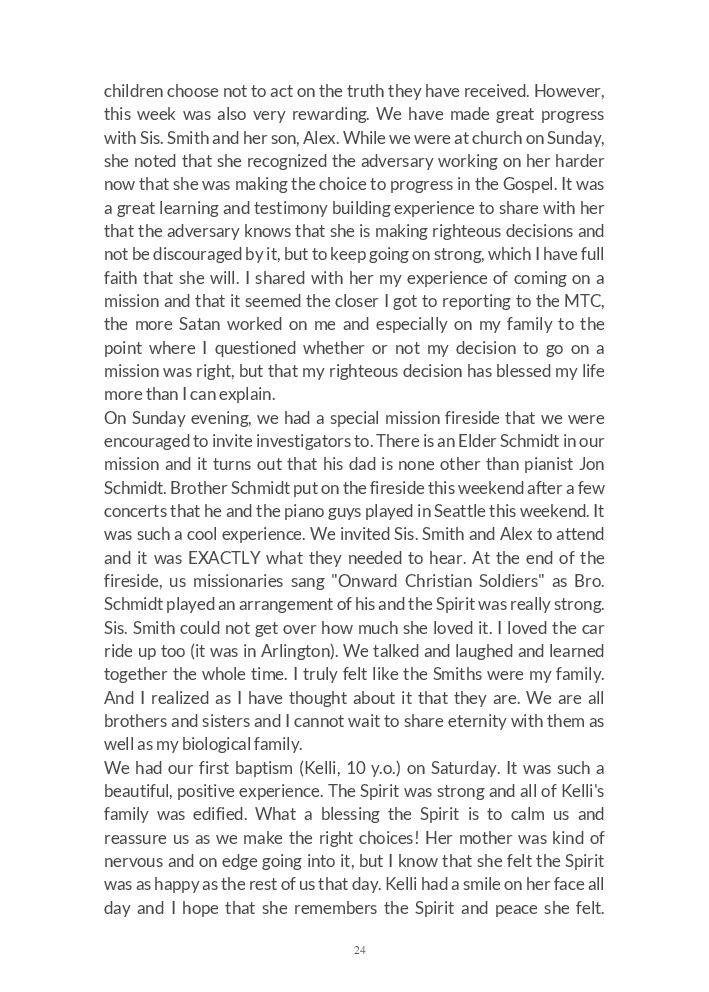 children choose not to act on the truth they have received. However, this week was also very rewarding. We have made great progress with Sis. Smith and her son, Alex. While we were at church on Sunday, she noted that she recognized the adversary working on her harder now that she was making the choice to progress in the Gospel. It was a great learning and testimony building experience to share with her that the adversary knows that she is making righteous decisions and not be discouraged by it, but to keep going on strong, which I have full faith that she will. I shared with her my experience of coming on a mission and that it seemed the closer I got to reporting to the MTC, the more Satan worked on me and especially on my family to the point where I questioned whether or not my decision to go on a mission was right, but that my righteous decision has blessed my life more than I can explain.
On Sunday evening, we had a special mission fireside that we were encouraged to invite investigators to. There is an Elder Schmidt in our mission and it turns out that his dad is none other than pianist Jon Schmidt. Brother Schmidt put on the fireside this weekend after a few concerts that he and the piano guys played in Seattle this weekend. It was such a cool experience. We invited Sis. Smith and Alex to attend and it was EXACTLY what they needed to hear. At the end of the fireside, us missionaries sang "Onward Christian Soldiers" as Bro. Schmidt played an arrangement of his and the Spirit was really strong. Sis. Smith could not get over how much she loved it. I loved the car ride up too (it was in Arlington). We talked and laughed and learned together the whole time. I truly felt like the Smiths were my family. And I realized as I have thought about it that they are. We are all brothers and sisters and I cannot wait to share eternity with them as well as my biological family.
We had our first baptism (Kelli, 10 y.o.) on Saturday. It was such a beautiful, positive experience. The Spirit was strong and all of Kelli's family was edified. What a blessing the Spirit is to calm us and reassure us as we make the right choices! Her mother was kind of nervous and on edge going into it, but I know that she felt the Spirit was as happy as the rest of us that day. Kelli had a smile on her face all day and I hope that she remembers the Spirit and peace she felt.

24